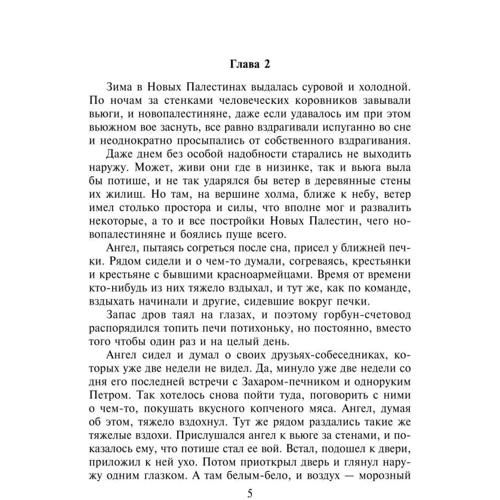 Глава 2

Зима в Новых Палестинах выдалась суровой и холодной. По ночам за стенками человеческих коровников завывали вьюги, и новопалестиняне, даже если удавалось им при этом вьюжном вое заснуть, все равно вздрагивали испуганно во сне и неоднократно просыпались от собственного вздрагивания.

Даже днем без особой надобности старались не выходить наружу. Может, живи они где в низинке, так и вьюга выла бы потише, и не так ударялся бы ветер в деревянные стены их жилищ. Но там, на вершине холма, ближе к небу, ветер имел столько простора и силы, что вполне мог и развалить некоторые, а то и все постройки Новых Палестин, чего новопалестиняне и боялись пуще всего.

Ангел, пытаясь согреться после сна, присел у ближней печки. Рядом сидели и о чем-то думали, согреваясь, крестьянки и крестьяне с бывшими красноармейцами. Время от времени кто-нибудь из них тяжело вздыхал, и тут же, как по команде, вздыхать начинали и другие, сидевшие вокруг печки.

Запас дров таял на глазах, и поэтому горбун-счетовод распорядился топить печи потихоньку, но постоянно, вместо того чтобы один раз и на целый день.

Ангел сидел и думал о своих друзьях-собеседниках, которых уже две недели не видел. Да, минуло уже две недели со дня его последней встречи с Захаром-печником и одноруким Петром. Так хотелось снова пойти туда, поговорить с ними о чем-то, покушать вкусного копченого мяса. Ангел, думая об этом, тяжело вздохнул. Тут же рядом раздались такие же тяжелые вздохи. Прислушался ангел к вьюге за стенами, и показалось ему, что потише стал ее вой. Встал, подошел к двери, приложил к ней ухо. Потом приоткрыл дверь и глянул наружу одним глазком. А там белым-бело, и воздух — морозный

5